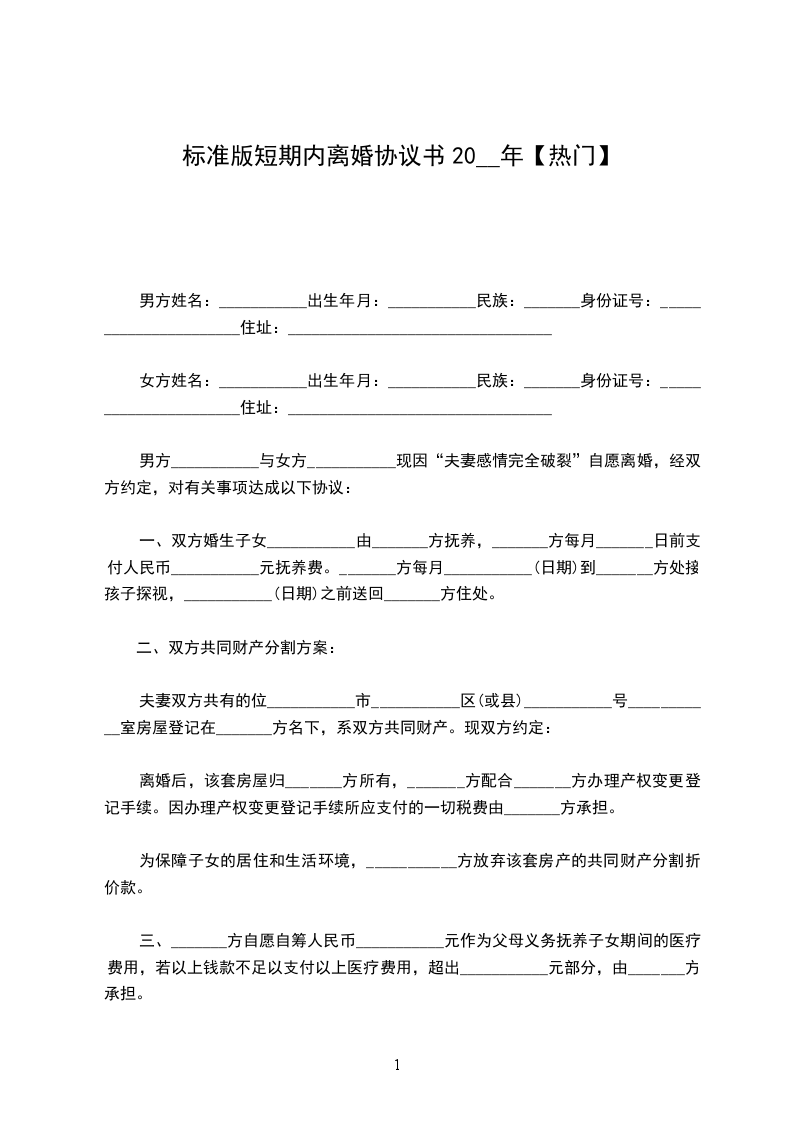 标准版短期内离婚协议书 20__年【热门】

男方姓名：___________出生年月：___________民族：_______身份证号：______________________住址：_________________________________

女方姓名：___________出生年月：___________民族：_______身份证号：______________________住址：_________________________________

男方___________与女方___________现因“夫妻感情完全破裂”自愿离婚，经双方约定，对有关事项达成以下协议：

一、双方婚生子女___________由_______方抚养，_______方每月_______日前支付人民币___________元抚养费。_______方每月___________(日期)到_______方处接孩子探视，___________(日期)之前送回_______方住处。

二、双方共同财产分割方案：

夫妻双方共有的位___________市___________区(或县)___________号___________室房屋登记在_______方名下，系双方共同财产。现双方约定：

离婚后，该套房屋归_______方所有，_______方配合_______方办理产权变更登记手续。因办理产权变更登记手续所应支付的一切税费由_______方承担。

为保障子女的居住和生活环境，___________方放弃该套房产的共同财产分割折价款。

三、_______方自愿自筹人民币___________元作为父母义务抚养子女期间的医疗费用，若以上钱款不足以支付以上医疗费用，超出___________元部分，由_______方承担。

1